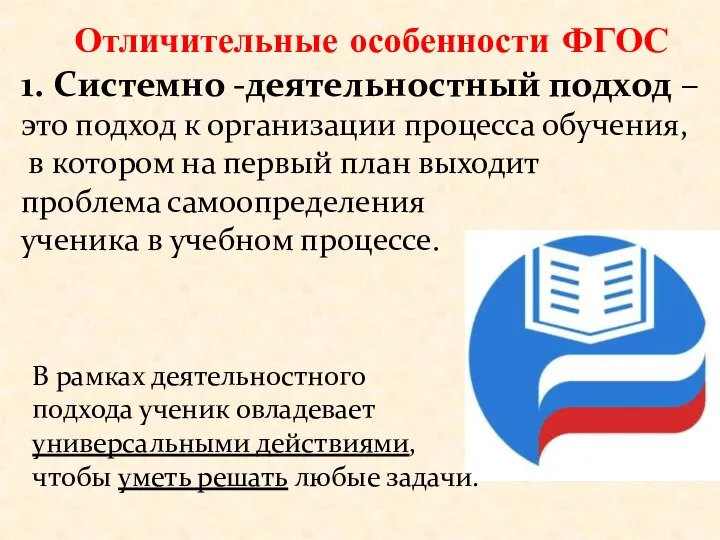 Отличительные особенности ФГОС

1. Системно -деятельностный подход – это подход к организации процесса обучения, в котором на первый план выходит проблема самоопределения ученика в учебном процессе.

В рамках деятельностного подхода ученик овладевает универсальными действиями, чтобы уметь решать любые задачи.